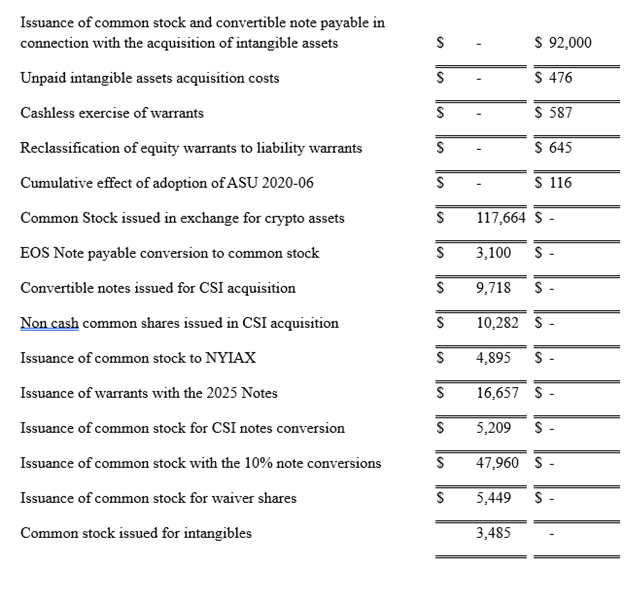 | | | |
|---|---|---|
| Issuance of common stock and convertible note payable in connection with the acquisition of intangible assets | \$ - | \$ 92,000 |
| Unpaid intangible assets acquisition costs | \$ - | \$ 476 |
| Cashless exercise of warrants | \$ - | \$ 587 |
| Reclassification of equity warrants to liability warrants | \$ - | \$ 645 |
| Cumulative effect of adoption of ASU 2020-06 | \$ - | \$ 116 |
| Common Stock issued in exchange for crypto assets | \$ 117,664 | \$ - |
| EOS Note payable conversion to common stock | \$ 3,100 | \$ - |
| Convertible notes issued for CSI acquisition | \$ 9,718 | \$ - |
| Non cash common shares issued in CSI acquisition | \$ 10,282 | \$ - |
| Issuance of common stock to NYIAX | \$ 4,895 | \$ - |
| Issuance of warrants with the 2025 Notes | \$ 16,657 | \$ - |
| Issuance of common stock for CSI notes conversion | \$ 5,209 | \$ - |
| Issuance of common stock with the 10% note conversions | \$ 47,960 | \$ - |
| Issuance of common stock for waiver shares | \$ 5,449 | \$ - |
| Common stock issued for intangibles | 3,485 | - |